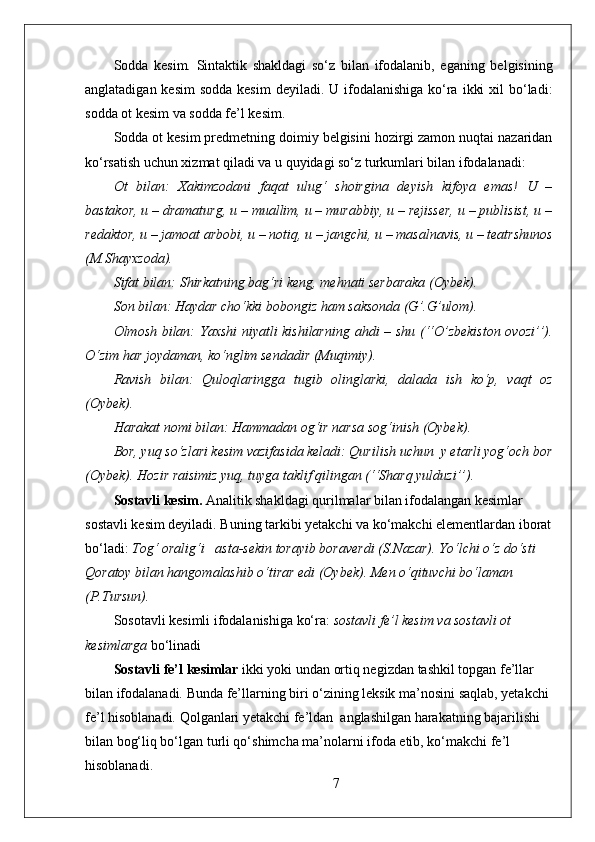 Sodda kesim. Sintaktik shakldagi so‘z bilan ifodalanib, eganing belgisining anglatadigan kesim sodda kesim deyiladi. U ifodalanishiga ko‘ra ikki xil bo‘ladi: sodda ot kesim va sodda fe’l kesim.

Sodda ot kesim predmetning doimiy belgisini hozirgi zamon nuqtai nazaridan ko‘rsatish uchun xizmat qiladi va u quyidagi so‘z turkumlari bilan ifodalanadi:

Ot bilan: Xakimzodani faqat ulug‘ shoirgina deyish kifoya emas! U – bastakor, u – dramaturg, u – muallim, u – murabbiy, u – rejisser, u – publisist, u – redaktor, u – jamoat arbobi, u – notiq, u – jangchi, u – masalnavis, u – teatrshunos (M.Shayxzoda).

Sifat bilan: Shirkatning bag‘ri keng, mehnati serbaraka (Oybek).

Son bilan: Haydar cho‘kki bobongiz ham saksonda (G‘.G‘ulom).

Olmosh bilan: Yaxshi niyatli kishilarning ahdi – shu (‘‘O‘zbekiston ovozi’’). O‘zim har joydaman, ko‘nglim sendadir (Muqimiy).

Ravish bilan: Quloqlaringga tugib olinglarki, dalada ish ko‘p, vaqt oz (Oybek).

Harakat nomi bilan: Hammadan og‘ir narsa sog‘inish (Oybek).

Bor, yuq so‘zlari kesim vazifasida keladi: Qurilish uchun y etarli yog‘och bor (Oybek). Hozir raisimiz yuq, tuyga taklif qilingan (‘‘Sharq yulduzi’’).

Sostavli kesim. Analitik shakldagi qurilmalar bilan ifodalangan kesimlar sostavli kesim deyiladi. Buning tarkibi yetakchi va ko‘makchi elementlardan iborat bo‘ladi: Tog‘ oralig‘i asta-sekin torayib boraverdi (S.Nazar). Yo‘lchi o‘z do‘sti Qoratoy bilan hangomalashib o‘tirar edi (Oybek). Men o‘qituvchi bo‘laman (P.Tursun).

Sosotavli kesimli ifodalanishiga ko‘ra: sostavli fe’l kesim va sostavli ot kesimlarga bo‘linadi

Sostavli fe’l kesimlar ikki yoki undan ortiq negizdan tashkil topgan fe’llar bilan ifodalanadi. Bunda fe’llarning biri o‘zining leksik ma’nosini saqlab, yetakchi fe’l hisoblanadi. Qolganlari yetakchi fe’ldan anglashilgan harakatning bajarilishi bilan bog‘liq bo‘lgan turli qo‘shimcha ma’nolarni ifoda etib, ko‘makchi fe’l hisoblanadi.

7